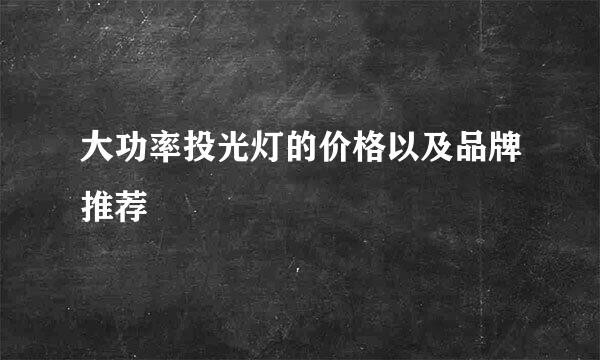 大功率投光灯的价格以及品牌推荐